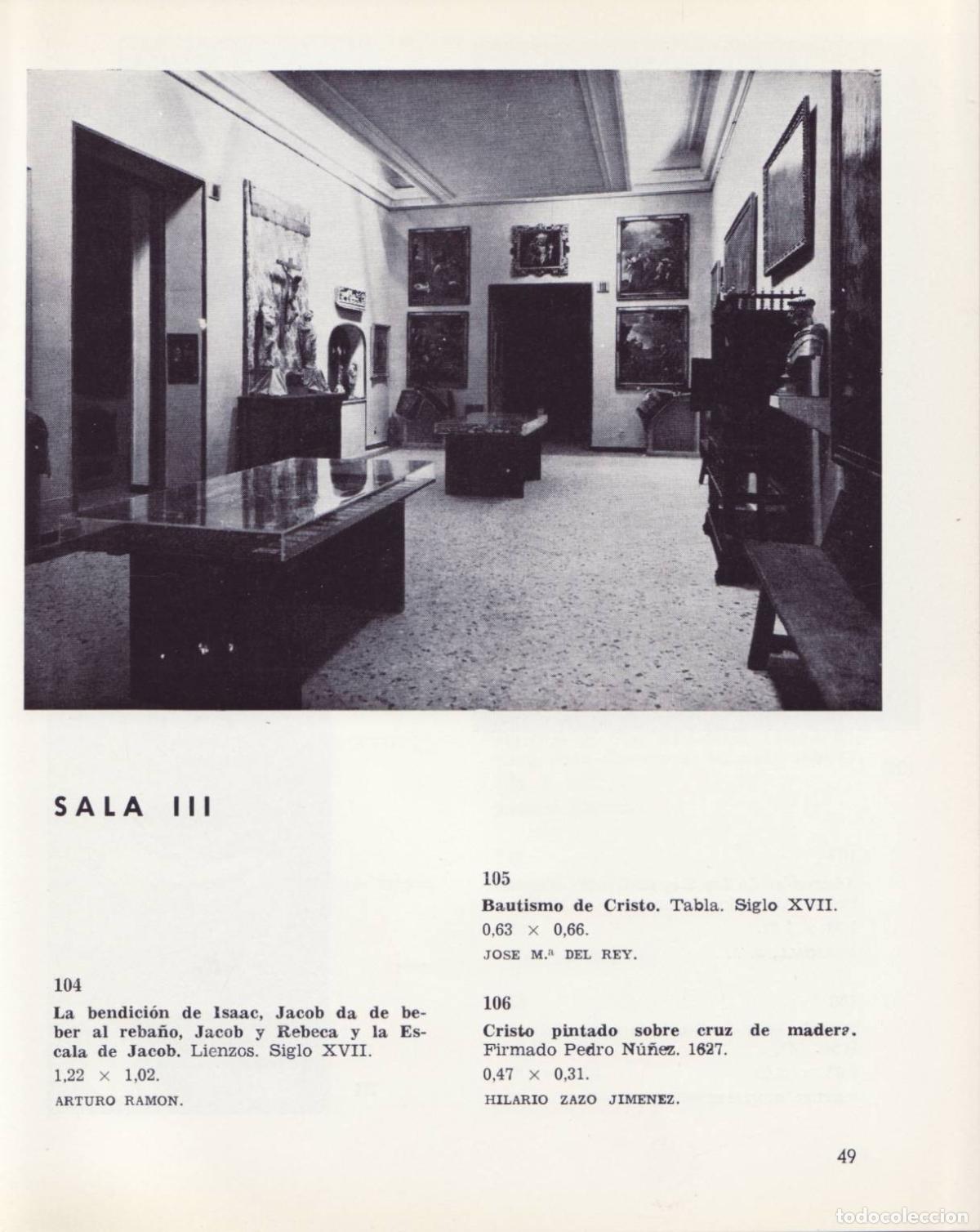 SALA III

104

La bendición de Isaac, Jacob da de beber al rebaño, Jacob y Rebeca y la Escala de Jacob. Lienzos. Siglo XVII.

1,22 × 1,02.

ARTURO RAMON.

105

Bautismo de Cristo. Tabla. Siglo XVII.

0,63 × 0,66.

JOSE M.ª DEL REY.

106

Cristo pintado sobre cruz de madera. Firmado Pedro Núñez. 1627.

0,47 × 0,31.

HILARIO ZAZO JIMENEZ.

49

todocoleccion